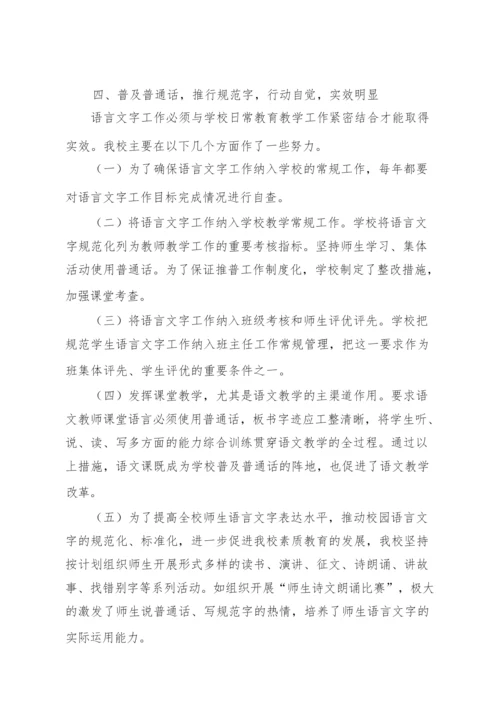 四、普及普通话，推行规范字，行动自觉，实效明显

语言文字工作必须与学校日常教育教学工作紧密结合才能取得实效。我校主要在以下几个方面作了一些努力。

（一）为了确保语言文字工作纳入学校的常规工作，每年都要对语言文字工作目标完成情况进行自查。

（二）将语言文字工作纳入学校教学常规工作。学校将语言文字规范化列为教师教学工作的重要考核指标。坚持师生学习、集体活动使用普通话。为了保证推普工作制度化，学校制定了整改措施，加强课堂考查。

（三）将语言文字工作纳入班级考核和师生评优评先。学校把规范学生语言文字工作纳入班主任工作常规管理，把这一要求作为班集体评先、学生评优的重要条件之一。

（四）发挥课堂教学，尤其是语文教学的主渠道作用。要求语文教师课堂语言必须使用普通话，板书字迹应工整清晰，将学生听、说、读、写多方面的能力综合训练贯穿语文教学的全过程。通过以上措施，语文课既成为学校普及普通话的阵地，也促进了语文教学改革。

（五）为了提高全校师生语言文字表达水平，推动校园语言文字的规范化、标准化，进一步促进我校素质教育的发展，我校坚持按计划组织师生开展形式多样的读书、演讲、征文、诗朗诵、讲故事、找错别字等系列活动。如组织开展“师生诗文朗诵比赛”，极大的激发了师生说普通话、写规范字的热情，培养了师生语言文字的实际运用能力。